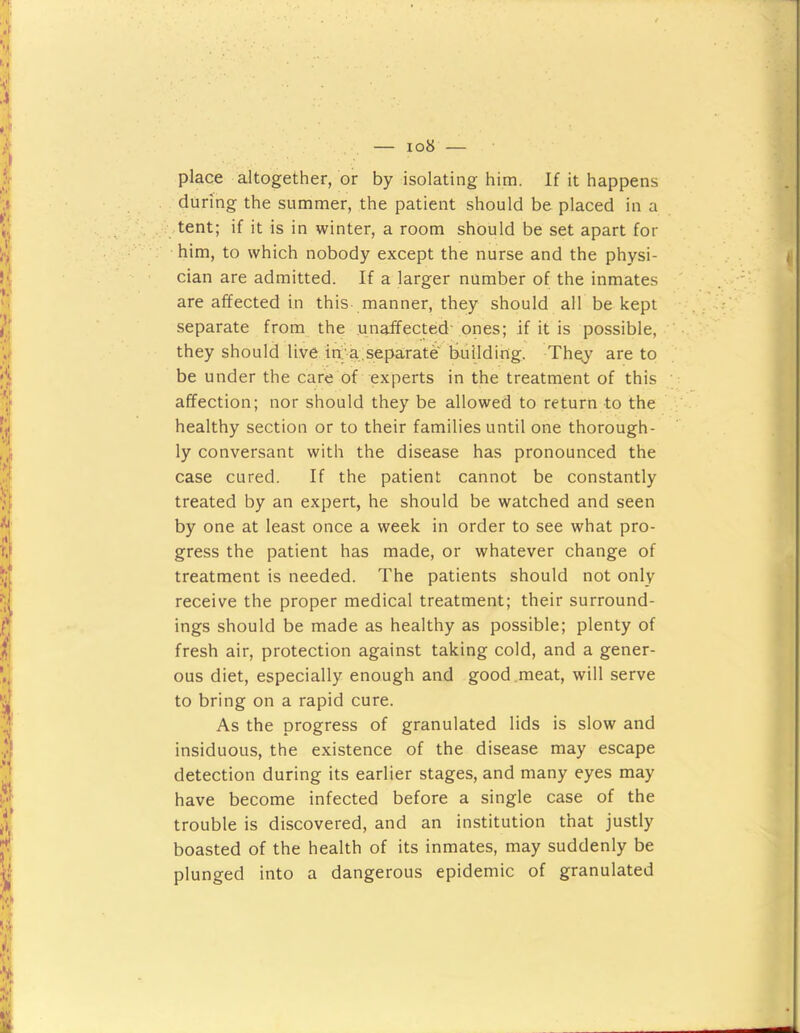 — 108 —

place altogether, or by isolating him. If it happens during the summer, the patient should be placed in a tent; if it is in winter, a room should be set apart for him, to which nobody except the nurse and the physician are admitted. If a larger number of the inmates are affected in this manner, they should all be kept separate from the unaffected ones; if it is possible, they should live in a separate building. They are to be under the care of experts in the treatment of this affection; nor should they be allowed to return to the healthy section or to their families until one thoroughly conversant with the disease has pronounced the case cured. If the patient cannot be constantly treated by an expert, he should be watched and seen by one at least once a week in order to see what progress the patient has made, or whatever change of treatment is needed. The patients should not only receive the proper medical treatment; their surroundings should be made as healthy as possible; plenty of fresh air, protection against taking cold, and a generous diet, especially enough and good meat, will serve to bring on a rapid cure.

As the progress of granulated lids is slow and insiduous, the existence of the disease may escape detection during its earlier stages, and many eyes may have become infected before a single case of the trouble is discovered, and an institution that justly boasted of the health of its inmates, may suddenly be plunged into a dangerous epidemic of granulated